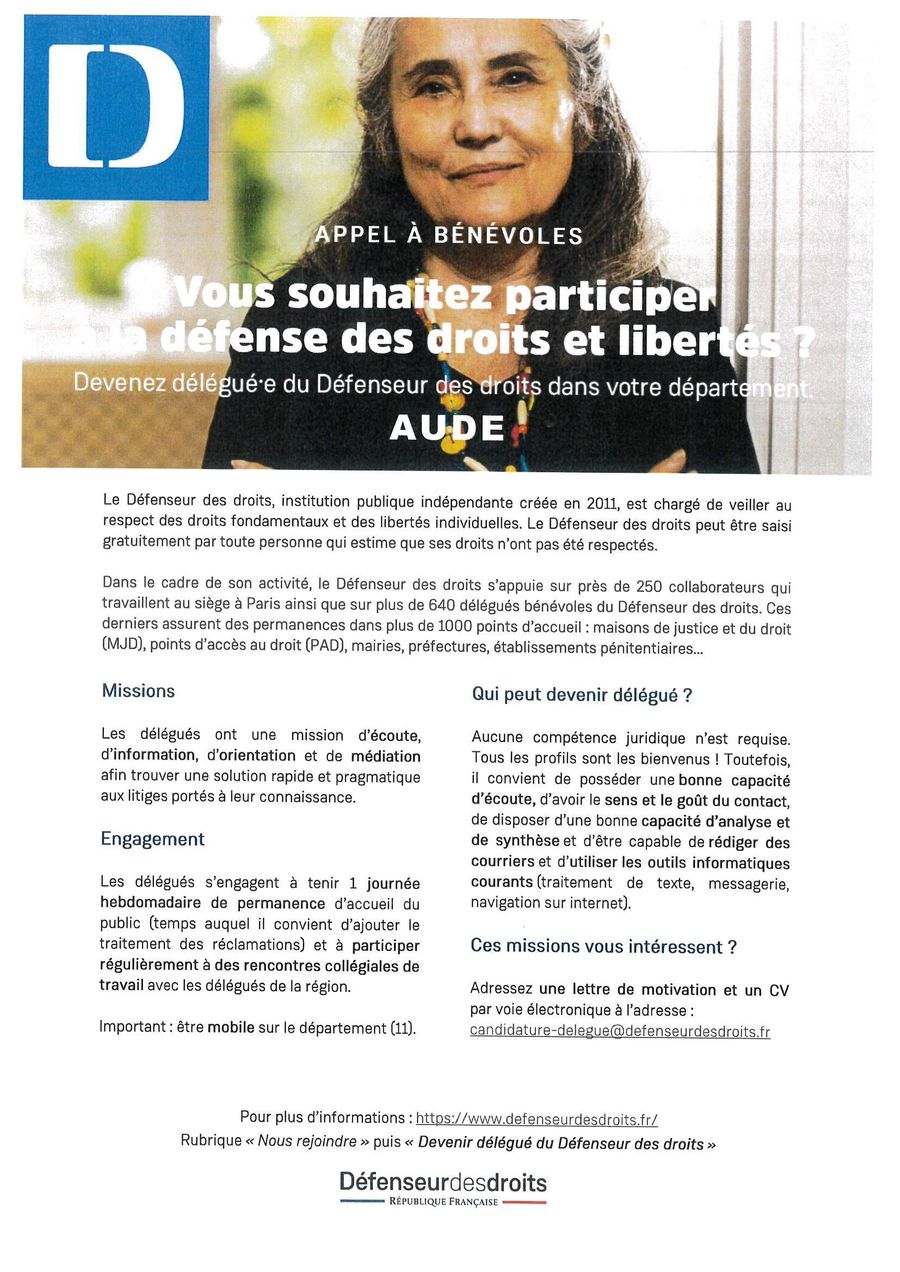 D

APPEL À BÉNÉVOLES

Vous souhaitez participer à la défense des droits et libertés ?

Devenez délégué·e du Défenseur des droits dans votre département.

AUDE

Le Défenseur des droits, institution publique indépendante créée en 2011, est chargé de veiller au respect des droits fondamentaux et des libertés individuelles. Le Défenseur des droits peut être saisi gratuitement par toute personne qui estime que ses droits n'ont pas été respectés.

Dans le cadre de son activité, le Défenseur des droits s'appuie sur près de 250 collaborateurs qui travaillent au siège à Paris ainsi que sur plus de 640 délégués bénévoles du Défenseur des droits. Ces derniers assurent des permanences dans plus de 1000 points d'accueil : maisons de justice et du droit (MJD), points d'accès au droit (PAD), mairies, préfectures, établissements pénitentiaires...

Missions

Les délégués ont une mission d'écoute, d'information, d'orientation et de médiation afin trouver une solution rapide et pragmatique aux litiges portés à leur connaissance.

Engagement

Les délégués s'engagent à tenir 1 journée hebdomadaire de permanence d'accueil du public (temps auquel il convient d'ajouter le traitement des réclamations) et à participer régulièrement à des rencontres collégiales de travail avec les délégués de la région.

Important : être mobile sur le département (11).

Qui peut devenir délégué ?

Aucune compétence juridique n'est requise. Tous les profils sont les bienvenus ! Toutefois, il convient de posséder une bonne capacité d'écoute, d'avoir le sens et le goût du contact, de disposer d'une bonne capacité d'analyse et de synthèse et d'être capable de rédiger des courriers et d'utiliser les outils informatiques courants (traitement de texte, messagerie, navigation sur internet).

Ces missions vous intéressent ?

Adressez une lettre de motivation et un CV par voie électronique à l'adresse : candidature-delegue@defenseurdesdroits.fr

Pour plus d'informations : https://www.defenseurdesdroits.fr/
Rubrique « Nous rejoindre » puis « Devenir délégué du Défenseur des droits »

Défenseurdesdroits
RÉPUBLIQUE FRANÇAISE